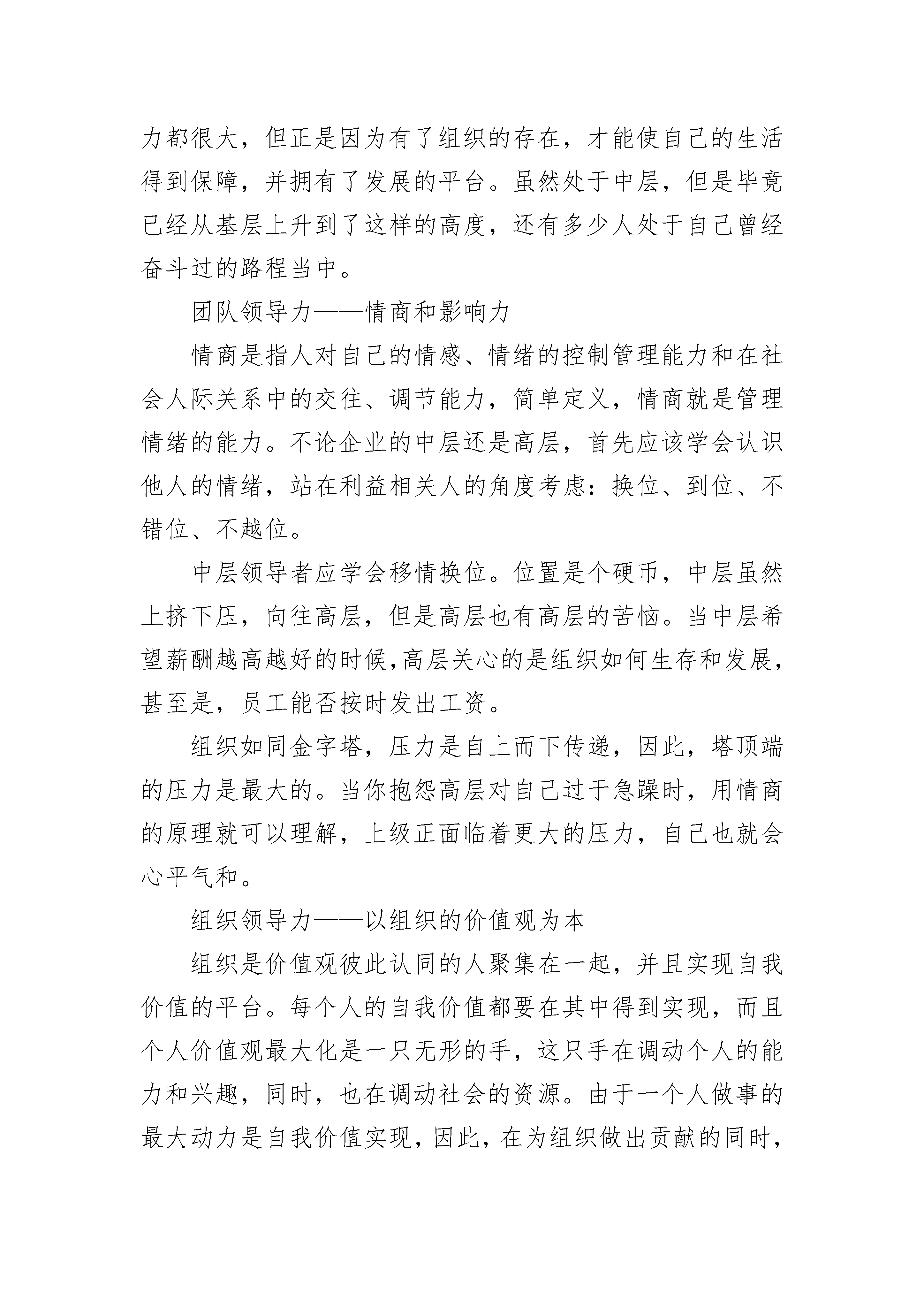 力都很大，但正是因为有了组织的存在，才能使自己的生活得到保障，并拥有了发展的平台。虽然处于中层，但是毕竟已经从基层上升到了这样的高度，还有多少人处于自己曾经奋斗过的路程当中。

团队领导力——情商和影响力

情商是指人对自己的情感、情绪的控制管理能力和在社会人际关系中的交往、调节能力，简单定义，情商就是管理情绪的能力。不论企业的中层还是高层，首先应该学会认识他人的情绪，站在利益相关人的角度考虑：换位、到位、不错位、不越位。

中层领导者应学会移情换位。位置是个硬币，中层虽然上挤下压，向往高层，但是高层也有高层的苦恼。当中层希望薪酬越高越好的时候,高层关心的是组织如何生存和发展，甚至是，员工能否按时发出工资。

组织如同金字塔，压力是自上而下传递，因此，塔顶端的压力是最大的。当你抱怨高层对自己过于急躁时，用情商的原理就可以理解，上级正面临着更大的压力，自己也就会心平气和。

组织领导力——以组织的价值观为本

组织是价值观彼此认同的人聚集在一起，并且实现自我价值的平台。每个人的自我价值都要在其中得到实现，而且个人价值观最大化是一只无形的手，这只手在调动个人的能力和兴趣，同时，也在调动社会的资源。由于一个人做事的最大动力是自我价值实现，因此，在为组织做出贡献的同时，